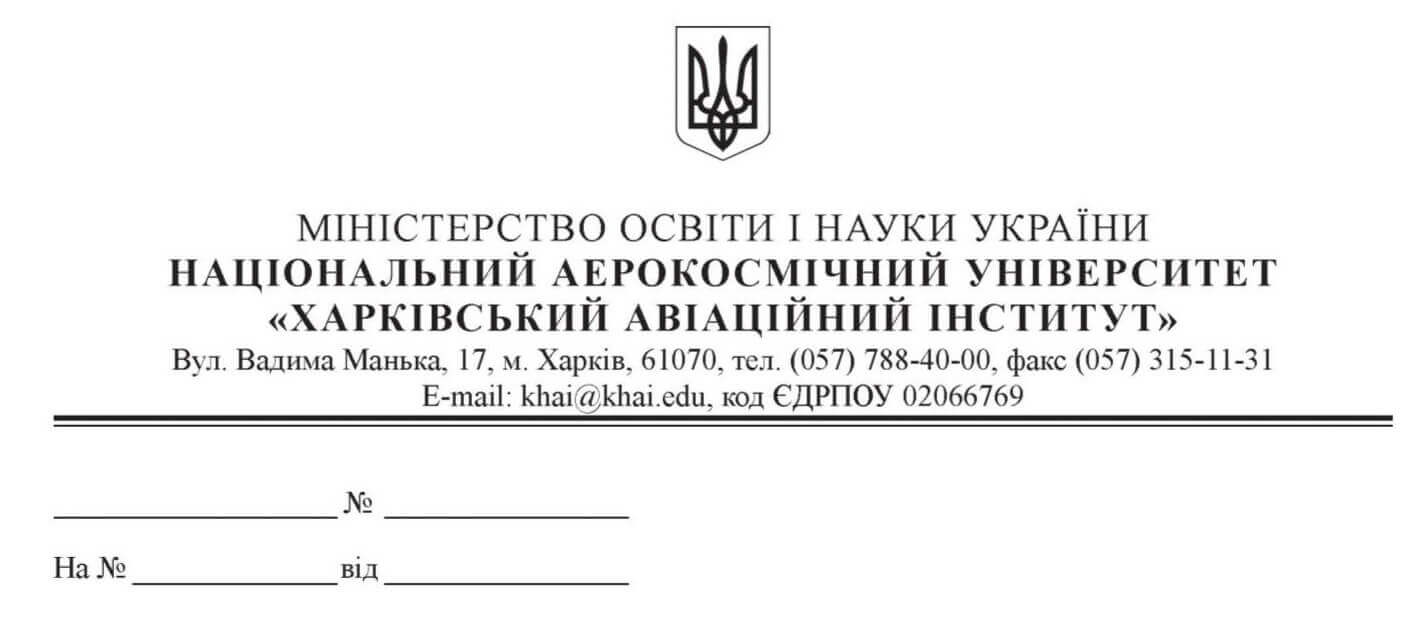 МІНІСТЕРСТВО ОСВІТИ І НАУКИ УКРАЇНИ
НАЦІОНАЛЬНИЙ АЕРОКОСМІЧНИЙ УНІВЕРСИТЕТ
«ХАРКІВСЬКИЙ АВІАЦІЙНИЙ ІНСТИТУТ»
Вул. Вадима Манька, 17, м. Харків, 61070, тел. (057) 788-40-00, факс (057) 315-11-31
E-mail: khai@khai.edu, код ЄДРПОУ 02066769

____ № ____

На № ____ від ____